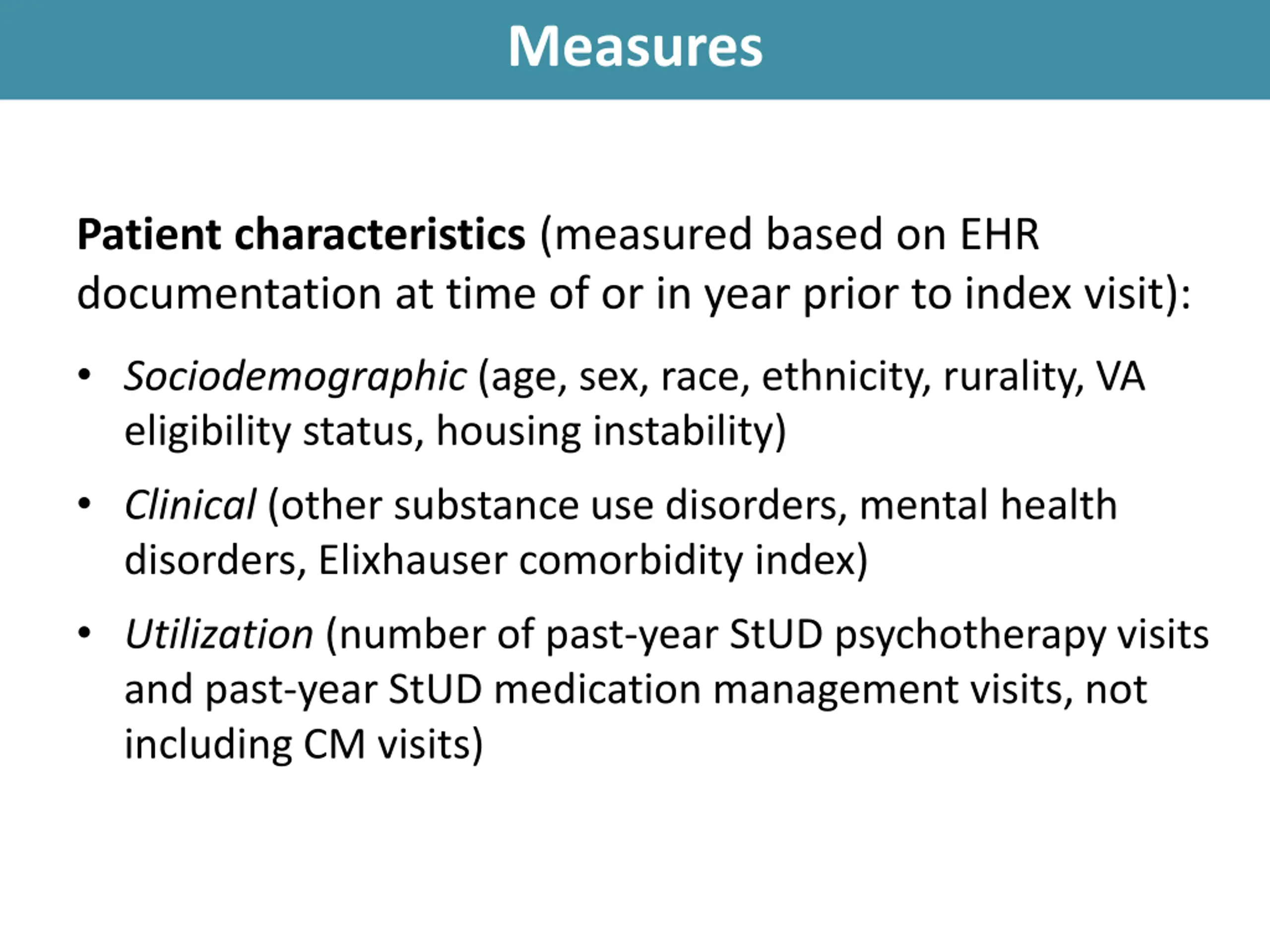 Measures

Patient characteristics (measured based on EHR documentation at time of or in year prior to index visit):

• Sociodemographic (age, sex, race, ethnicity, rurality, VA eligibility status, housing instability)

• Clinical (other substance use disorders, mental health disorders, Elixhauser comorbidity index)

• Utilization (number of past-year StUD psychotherapy visits and past-year StUD medication management visits, not including CM visits)